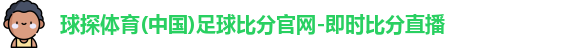 球探体育(中国)足球比分官网-即时比分直播